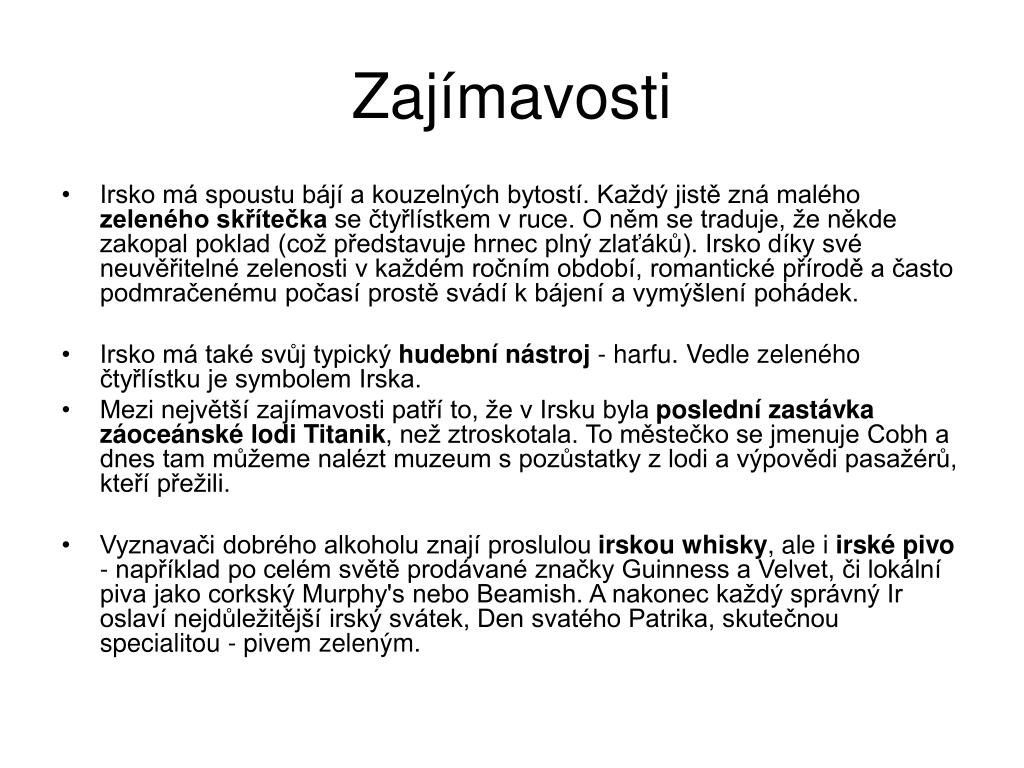 Zajímavosti

• Irsko má spoustu bájí a kouzelných bytostí. Každý jistě zná malého zeleného skřítečka se čtyřlístkem v ruce. O něm se traduje, že někde zakopal poklad (což představuje hrnec plný zlaťáků). Irsko díky své neuvěřitelné zelenosti v každém ročním období, romantické přírodě a často podmračenému počasí prostě svádí k bájení a vymýšlení pohádek.

• Irsko má také svůj typický hudební nástroj - harfu. Vedle zeleného čtyřlístku je symbolem Irska.

• Mezi největší zajímavosti patří to, že v Irsku byla poslední zastávka zaoceánské lodi Titanik, než ztroskotala. To městečko se jmenuje Cobh a dnes tam můžeme nalézt muzeum s pozůstatky z lodi a výpovědi pasažérů, kteří přežili.

• Vyznavači dobrého alkoholu znají proslulou irskou whisky, ale i irské pivo - například po celém světě prodávané značky Guinness a Velvet, či lokální piva jako corkský Murphy's nebo Beamish. A nakonec každý správný Ir oslaví nejdůležitější irský svátek, Den svatého Patrika, skutečnou specialitou - pivem zeleným.